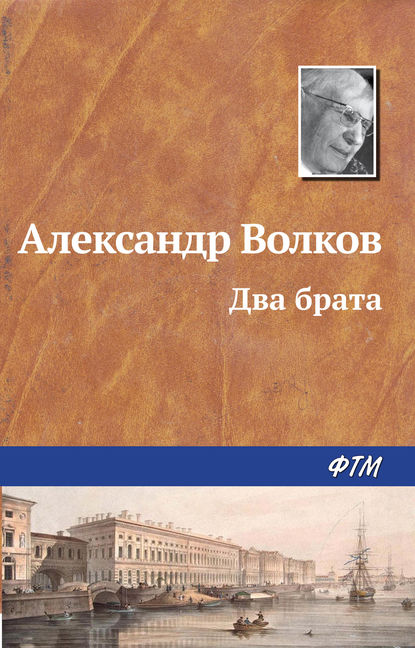 Александр Волков
Два брата

ФТМ